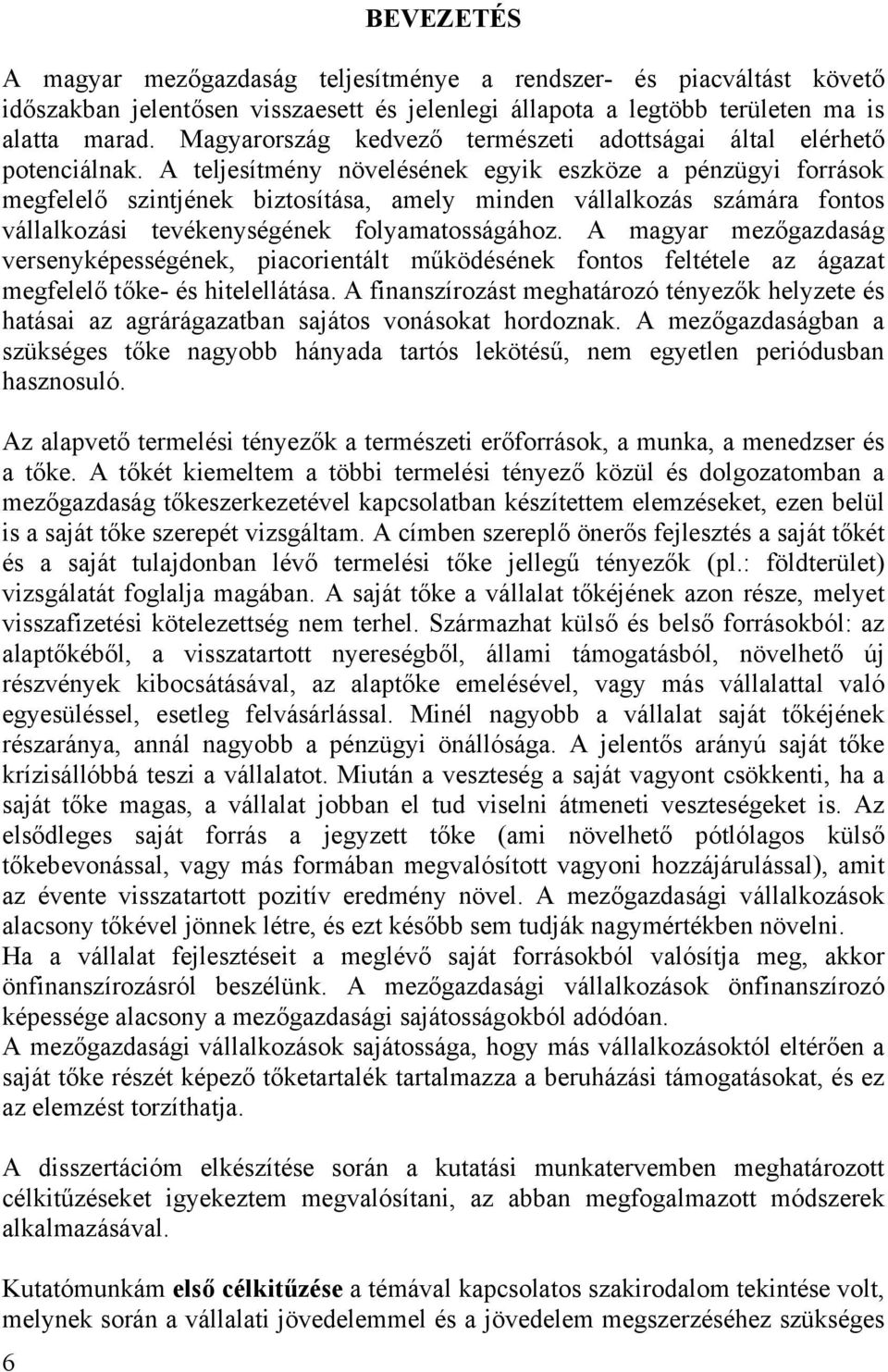 BEVEZETÉS

A magyar mezőgazdaság teljesítménye a rendszer- és piacváltást követő időszakban jelentősen visszaesett és jelenlegi állapota a legtöbb területen ma is alatta marad. Magyarország kedvező természeti adottságai által elérhető potenciálnak. A teljesítmény növelésének egyik eszköze a pénzügyi források megfelelő szintjének biztosítása, amely minden vállalkozás számára fontos vállalkozási tevékenységének folyamatosságához. A magyar mezőgazdaság versenyképességének, piacorientált működésének fontos feltétele az ágazat megfelelő tőke- és hitelellátása. A finanszírozást meghatározó tényezők helyzete és hatásai az agrárágazatban sajátos vonásokat hordoznak. A mezőgazdaságban a szükséges tőke nagyobb hányada tartós lekötésű, nem egyetlen periódusban hasznosuló.

Az alapvető termelési tényezők a természeti erőforrások, a munka, a menedzser és a tőke. A tőkét kiemeltem a többi termelési tényező közül és dolgozatomban a mezőgazdaság tőkeszerkezetével kapcsolatban készítettem elemzéseket, ezen belül is a saját tőke szerepét vizsgáltam. A címben szereplő önerős fejlesztés a saját tőkét és a saját tulajdonban lévő termelési tőke jellegű tényezők (pl.: földterület) vizsgálatát foglalja magában. A saját tőke a vállalat tőkéjének azon része, melyet visszafizetési kötelezettség nem terhel. Származhat külső és belső forrásokból: az alaptőkéből, a visszatartott nyereségből, állami támogatásból, növelhető új részvények kibocsátásával, az alaptőke emelésével, vagy más vállalattal való egyesüléssel, esetleg felvásárlással. Minél nagyobb a vállalat saját tőkéjének részaránya, annál nagyobb a pénzügyi önállósága. A jelentős arányú saját tőke krízisállóbbá teszi a vállalatot. Miután a veszteség a saját vagyont csökkenti, ha a saját tőke magas, a vállalat jobban el tud viselni átmeneti veszteségeket is. Az elsődleges saját forrás a jegyzett tőke (ami növelhető pótlólagos külső tőkebevonással, vagy más formában megvalósított vagyoni hozzájárulással), amit az évente visszatartott pozitív eredmény növel. A mezőgazdasági vállalkozások alacsony tőkével jönnek létre, és ezt később sem tudják nagymértékben növelni.
Ha a vállalat fejlesztéseit a meglévő saját forrásokból valósítja meg, akkor önfinanszírozásról beszélünk. A mezőgazdasági vállalkozások önfinanszírozó képessége alacsony a mezőgazdasági sajátosságokból adódóan.
A mezőgazdasági vállalkozások sajátossága, hogy más vállalkozásoktól eltérően a saját tőke részét képező tőketartalék tartalmazza a beruházási támogatásokat, és ez az elemzést torzíthatja.

A disszertációm elkészítése során a kutatási munkatervemben meghatározott célkitűzéseket igyekeztem megvalósítani, az abban megfogalmazott módszerek alkalmazásával.

Kutatómunkám első célkitűzése a témával kapcsolatos szakirodalom tekintése volt, melynek során a vállalati jövedelemmel és a jövedelem megszerzéséhez szükséges

6